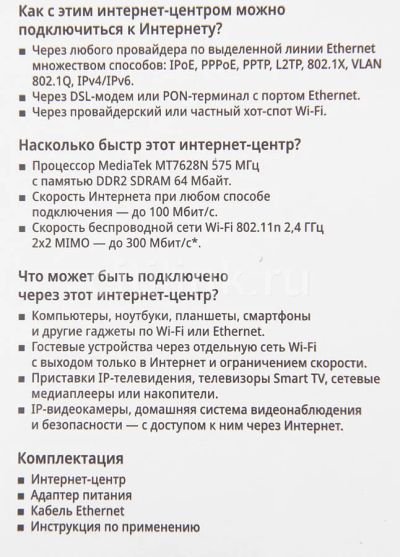 Как с этим интернет-центром можно подключиться к Интернету?

■ Через любого провайдера по выделенной линии Ethernet множеством способов: IPoE, PPPoE, PPTP, L2TP, 802.1X, VLAN 802.1Q, IPv4/IPv6.
■ Через DSL-модем или PON-терминал с портом Ethernet.
■ Через провайдерский или частный хот-спот Wi-Fi.

Насколько быстр этот интернет-центр?

■ Процессор MediaTek MT7628N 575 МГц с памятью DDR2 SDRAM 64 Мбайт.
■ Скорость Интернета при любом способе подключения — до 100 Мбит/с.
■ Скорость беспроводной сети Wi-Fi 802.11n 2,4 ГГц 2x2 MIMO — до 300 Мбит/с*.

Что может быть подключено через этот интернет-центр?

■ Компьютеры, ноутбуки, планшеты, смартфоны и другие гаджеты по Wi-Fi или Ethernet.
■ Гостевые устройства через отдельную сеть Wi-Fi с выходом только в Интернет и ограничением скорости.
■ Приставки IP-телевидения, телевизоры Smart TV, сетевые медиаплееры или накопители.
■ IP-видеокамеры, домашняя система видеонаблюдения и безопасности — с доступом к ним через Интернет.

Комплектация

■ Интернет-центр
■ Адаптер питания
■ Кабель Ethernet
■ Инструкция по применению